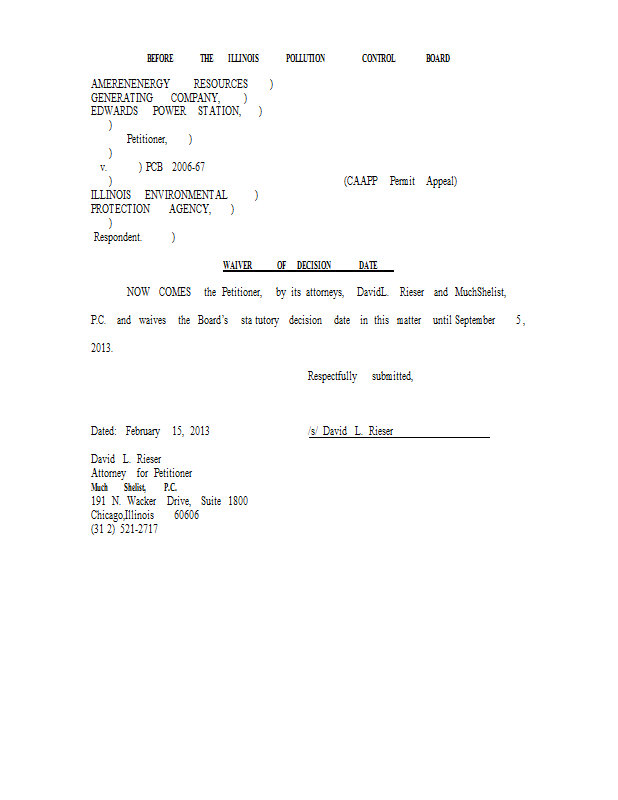 BEFORE THE ILLINOIS POLLUTION CONTROL BOARD

AMERENENERGY RESOURCES )
GENERATING COMPANY, )
EDWARDS POWER STATION, )
)
Petitioner, )
)
v. ) PCB 2006-67
) (CAAPP Permit Appeal)
ILLINOIS ENVIRONMENTAL )
PROTECTION AGENCY, )
)
Respondent. )

WAIVER OF DECISION DATE

NOW COMES the Petitioner, by its attorneys, DavidL. Rieser and MuchShelist, P.C. and waives the Board's statutory decision date in this matter until September 5, 2013.

Respectfully submitted,

Dated: February 15, 2013 /s/ David L. Rieser

David L. Rieser
Attorney for Petitioner
Much Shelist, P.C.
191 N. Wacker Drive, Suite 1800
Chicago,Illinois 60606
(31 2) 521-2717